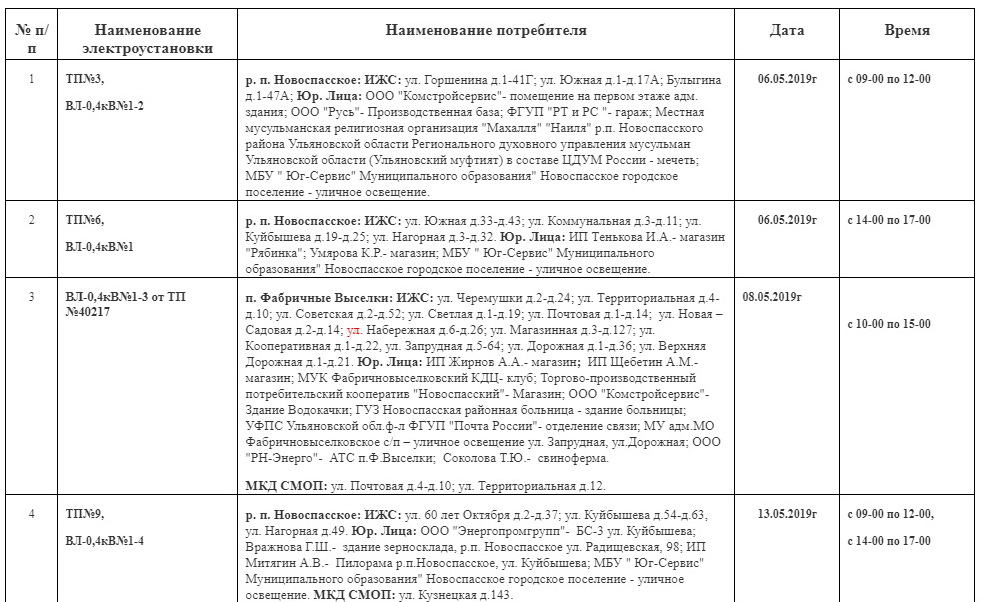 | № п/п | Наименование электроустановки | Наименование потребителя | Дата | Время |
|---|---|---|---|---|
| 1 | ТП№3, ВЛ-0,4кВ№1-2 | р. п. Новоспасское: ИЖС: ул. Горшенина д.1-41Г; ул. Южная д.1-д.17А; Булыгина д.1-47А; Юр. Лица: ООО "Комстройсервис"- помещение на первом этаже адм. здания; ООО "Русь"- Производственная база; ФГУП "РТ и РС "- гараж; Местная мусульманская религиозная организация "Махалля" "Наиля" р.п. Новоспасского района Ульяновской области Регионального духовного управления мусульман Ульяновской области (Ульяновский муфтият) в составе ЦДУМ России - мечеть; МБУ " Юг-Сервис" Муниципального образования" Новоспасское городское поселение - уличное освещение. | 06.05.2019г | с 09-00 по 12-00 |
| 2 | ТП№6, ВЛ-0,4кВ№1 | р. п. Новоспасское: ИЖС: ул. Южная д.33-д.43; ул. Коммунальная д.3-д.11; ул. Куйбышева д.19-д.25; ул. Нагорная д.3-д.32. Юр. Лица: ИП Тенькова И.А.- магазин "Рябинка"; Умярова К.Р.- магазин; МБУ " Юг-Сервис" Муниципального образования" Новоспасское городское поселение - уличное освещение. | 06.05.2019г | с 14-00 по 17-00 |
| 3 | ВЛ-0,4кВ№1-3 от ТП №40217 | п. Фабричные Выселки: ИЖС: ул. Черемушки д.2-д.24; ул. Территориальная д.4-д.10; ул. Советская д.2-д.52; ул. Светлая д.1-д.19; ул. Почтовая д.1-д.14; ул. Новая – Садовая д.2-д.14; ул. Набережная д.6-д.26; ул. Магазинная д.3-д.127; ул. Кооперативная д.1-д.22, ул. Запрудная д.5-64; ул. Дорожная д.1-д.36; ул. Верхняя Дорожная д.1-д.21. Юр. Лица: ИП Жирнов А.А.- магазин; ИП Щебетин А.М.- магазин; МУК Фабричновыселковский КДЦ- клуб; Торгово-производственный потребительский кооператив "Новоспасский"- Магазин; ООО "Комстройсервис"- Здание Водокачки; ГУЗ Новоспасская районная больница - здание больницы; УФПС Ульяновской обл.ф-л ФГУП "Почта России"- отделение связи; МУ адм.МО Фабричновыселковское с/п – уличное освещение ул. Запрудная, ул.Дорожная; ООО "РН-Энерго"- АТС п.Ф.Выселки; Соколова Т.Ю.- свиноферма. МКД СМОП: ул. Почтовая д.4-д.10; ул. Территориальная д.12. | 08.05.2019г | с 10-00 по 15-00 |
| 4 | ТП№9, ВЛ-0,4кВ№1-4 | р. п. Новоспасское: ИЖС: ул. 60 лет Октября д.2-д.37; ул. Куйбышева д.54-д.63, ул. Нагорная д.49. Юр. Лица: ООО "Энергопромгрупп"- БС-3 ул. Куйбышева; Вражнова Г.Ш.- здание зерносклада, р.п. Новоспасское ул. Радищевская, 98; ИП Митягин А.В.- Пилорама р.п.Новоспасское, ул. Куйбышева; МБУ " Юг-Сервис" Муниципального образования" Новоспасское городское поселение - уличное освещение. МКД СМОП: ул. Кузнецкая д.143. | 13.05.2019г | с 09-00 по 12-00, с 14-00 по 17-00 |